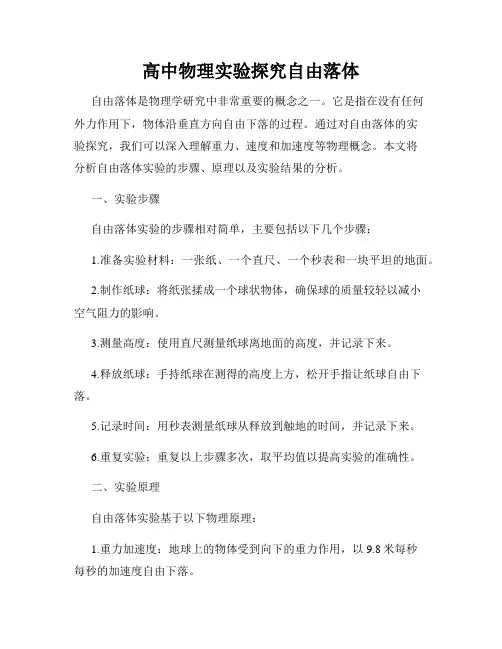 高中物理实验探究自由落体

自由落体是物理学研究中非常重要的概念之一。它是指在没有任何外力作用下，物体沿垂直方向自由下落的过程。通过对自由落体的实验探究，我们可以深入理解重力、速度和加速度等物理概念。本文将分析自由落体实验的步骤、原理以及实验结果的分析。

一、实验步骤

自由落体实验的步骤相对简单，主要包括以下几个步骤：

1.准备实验材料：一张纸、一个直尺、一个秒表和一块平坦的地面。

2.制作纸球：将纸张揉成一个球状物体，确保球的质量较轻以减小空气阻力的影响。

3.测量高度：使用直尺测量纸球离地面的高度，并记录下来。

4.释放纸球：手持纸球在测得的高度上方，松开手指让纸球自由下落。

5.记录时间：用秒表测量纸球从释放到触地的时间，并记录下来。

6.重复实验：重复以上步骤多次，取平均值以提高实验的准确性。

二、实验原理

自由落体实验基于以下物理原理：

1.重力加速度：地球上的物体受到向下的重力作用，以 9.8 米每秒每秒的加速度自由下落。